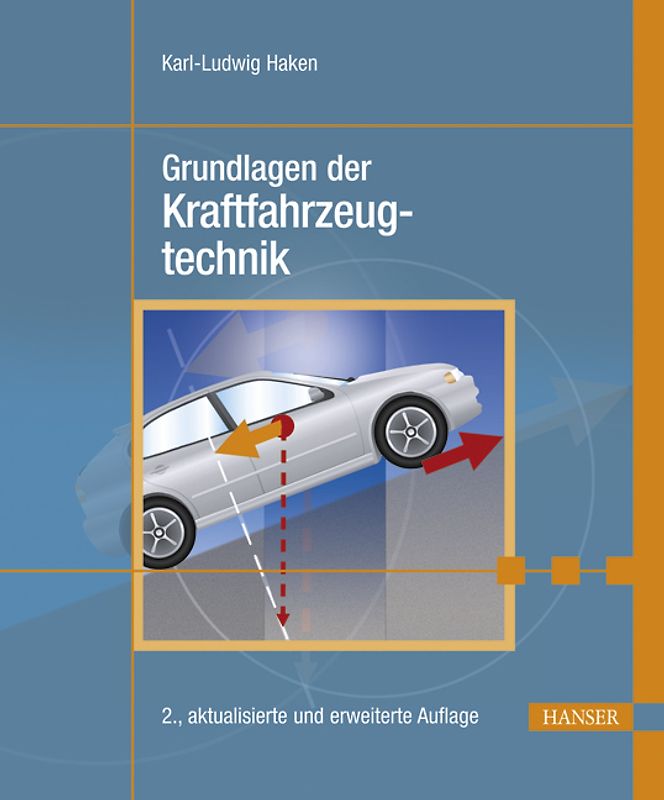 Karl-Ludwig Haken

Grundlagen der
Kraftfahrzeugtechnik

2., aktualisierte und erweiterte Auflage

HANSER